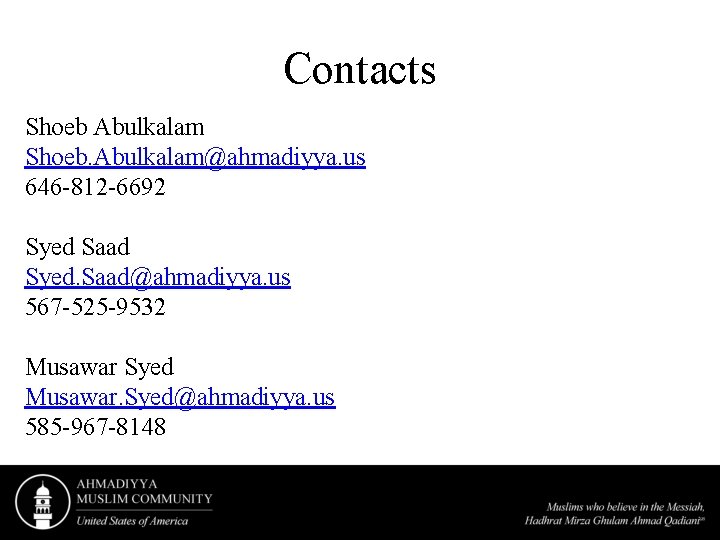 Contacts

Shoeb Abulkalam
Shoeb.Abulkalam@ahmadiyya.us
646-812-6692

Syed Saad
Syed.Saad@ahmadiyya.us
567-525-9532

Musawar Syed
Musawar.Syed@ahmadiyya.us
585-967-8148

AHMADIYYA
MUSLIM COMMUNITY
United States of America

Muslims who believe in the Messiah,
Hadhrat Mirza Ghulam Ahmad Qadiani$^{as}$